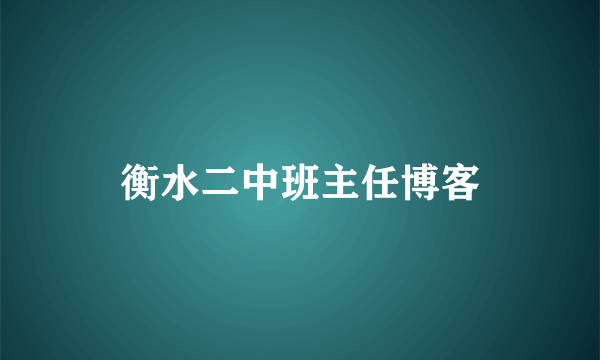 衡水二中班主任博客